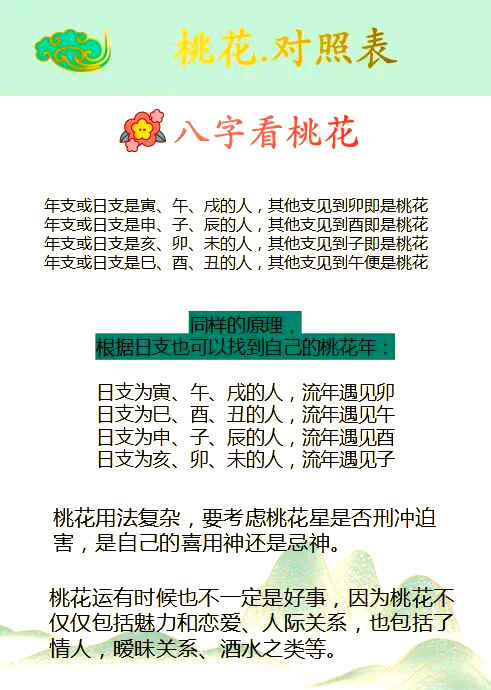 桃花.对照表

八字看桃花

年支或日支是寅、午、戌的人，其他支见到卯即是桃花
年支或日支是申、子、辰的人，其他支见到酉即是桃花
年支或日支是亥、卯、未的人，其他支见到子即是桃花
年支或日支是巳、酉、丑的人，其他支见到午便是桃花

同样的原理，
根据日支也可以找到自己的桃花年：

日支为寅、午、戌的人，流年遇见卯
日支为巳、酉、丑的人，流年遇见午
日支为申、子、辰的人，流年遇见酉
日支为亥、卯、未的人，流年遇见子

桃花用法复杂，要考虑桃花星是否刑冲迫害，是自己的喜用神还是忌神。

桃花运有时候也不一定是好事，因为桃花不仅仅包括魅力和恋爱、人际关系，也包括了情人，暧昧关系、酒水之类等。